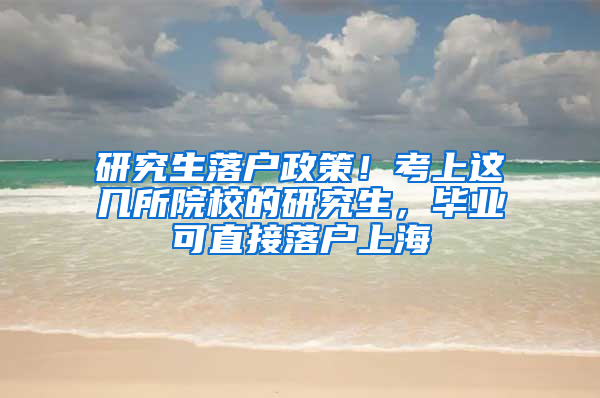 研究生落户政策！考上这几所院校的研究生，毕业可直接落户上海